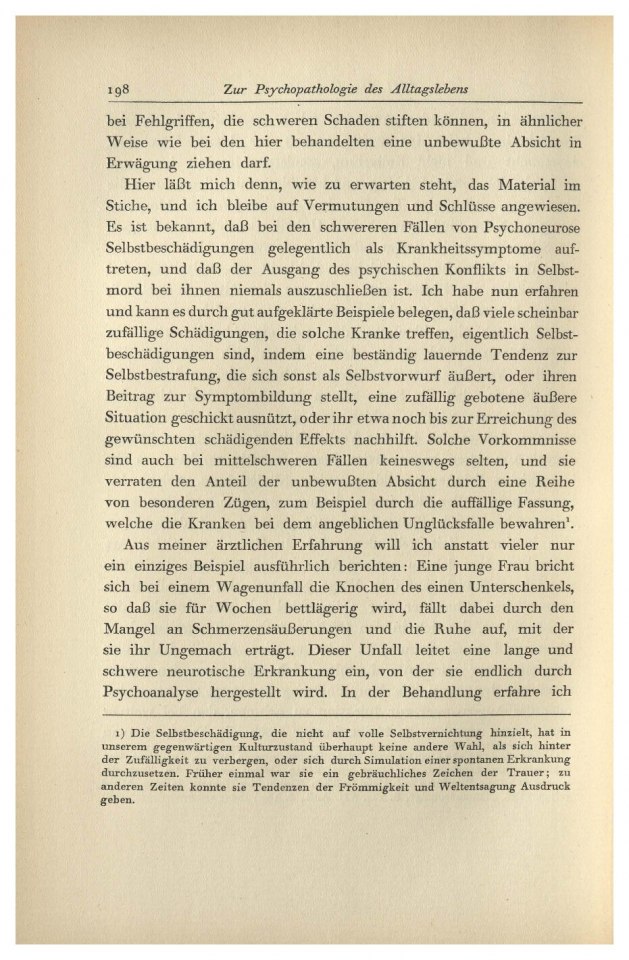 198 Zur Psychopathologie des Alltagslebens

bei Fehlgriffen, die schweren Schaden stiften können, in ähnlicher Weise wie bei den hier behandelten eine unbewußte Absicht in Erwägung ziehen darf.

Hier läßt mich denn, wie zu erwarten steht, das Material im Stiche, und ich bleibe auf Vermutungen und Schlüsse angewiesen. Es ist bekannt, daß bei den schwereren Fällen von Psychoneurose Selbstbeschädigungen gelegentlich als Krankheitssymptome auftreten, und daß der Ausgang des psychischen Konflikts in Selbstmord bei ihnen niemals auszuschließen ist. Ich habe nun erfahren und kann es durch gut aufgeklärte Beispiele belegen, daß viele scheinbar zufällige Schädigungen, die solche Kranke treffen, eigentlich Selbstbeschädigungen sind, indem eine beständig lauernde Tendenz zur Selbstbestrafung, die sich sonst als Selbstvorwurf äußert, oder ihren Beitrag zur Symptombildung stellt, eine zufällig gebotene äußere Situation geschickt ausnützt, oder ihr etwa noch bis zur Erreichung des gewünschten schädigenden Effekts nachhilft. Solche Vorkommnisse sind auch bei mittelschweren Fällen keineswegs selten, und sie verraten den Anteil der unbewußten Absicht durch eine Reihe von besonderen Zügen, zum Beispiel durch die auffällige Fassung, welche die Kranken bei dem angeblichen Unglücksfalle bewahren$^1$.

Aus meiner ärztlichen Erfahrung will ich anstatt vieler nur ein einziges Beispiel ausführlich berichten: Eine junge Frau bricht sich bei einem Wagenunfall die Knochen des einen Unterschenkels, so daß sie für Wochen bettlägerig wird, fällt dabei durch den Mangel an Schmerzensäußerungen und die Ruhe auf, mit der sie ihr Ungemach erträgt. Dieser Unfall leitet eine lange und schwere neurotische Erkrankung ein, von der sie endlich durch Psychoanalyse hergestellt wird. In der Behandlung erfahre ich

1) Die Selbstbeschädigung, die nicht auf volle Selbstvernichtung hinzielt, hat in unserem gegenwärtigen Kulturzustand überhaupt keine andere Wahl, als sich hinter der Zufälligkeit zu verbergen, oder sich durch Simulation einer spontanen Erkrankung durchzusetzen. Früher einmal war sie ein gebräuchliches Zeichen der Trauer; zu anderen Zeiten konnte sie Tendenzen der Frömmigkeit und Weltentsagung Ausdruck geben.